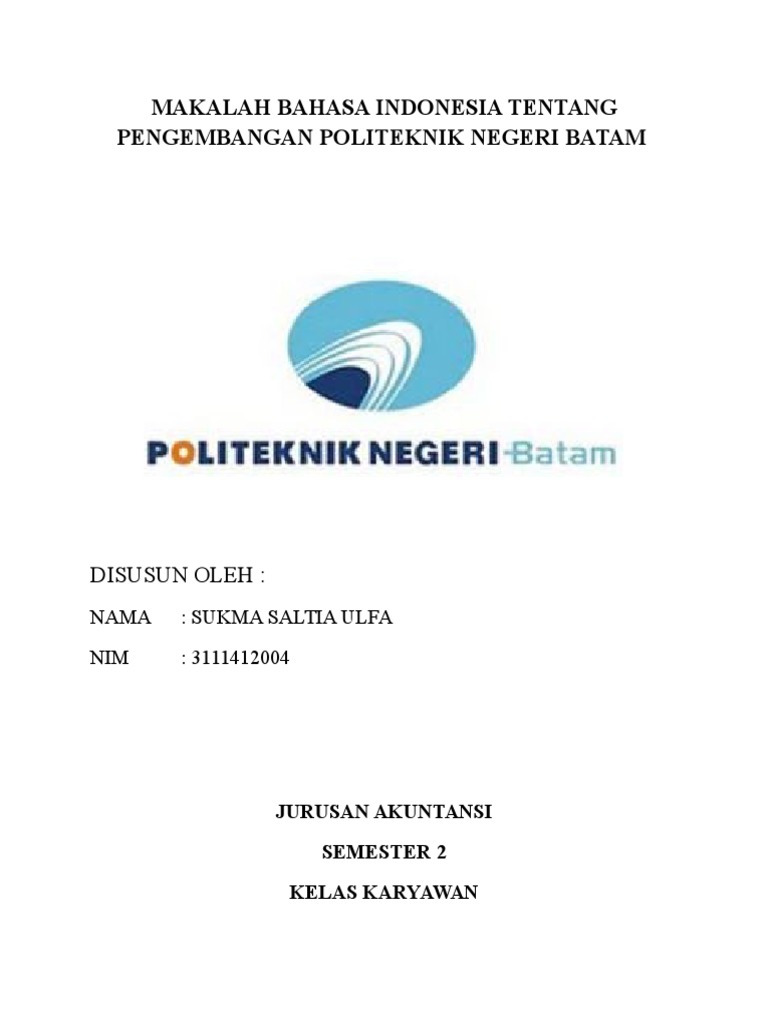 MAKALAH BAHASA INDONESIA TENTANG PENGEMBANGAN POLITEKNIK NEGERI BATAM

POLITEKNIK NEGERI Batam

DISUSUN OLEH :

NAMA : SUKMA SALTIA ULFA

NIM : 3111412004

JURUSAN AKUNTANSI

SEMESTER 2

KELAS KARYAWAN